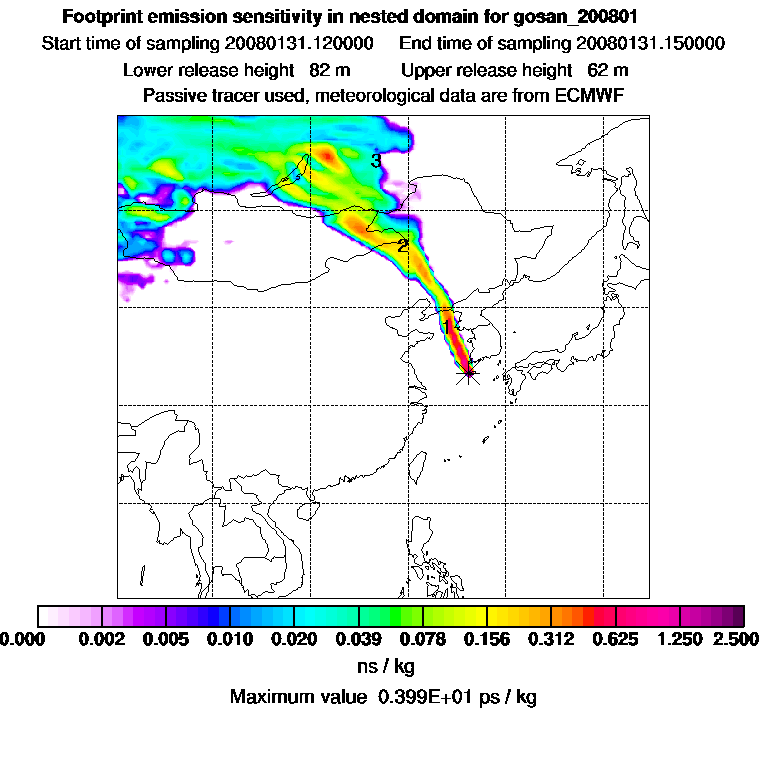 Footprint emission sensitivity in nested domain for gosan_200801
Start time of sampling 20080131.120000    End time of sampling 20080131.150000
Lower release height 82 m    Upper release height 62 m
Passive tracer used, meteorological data are from ECMWF

3
2
1

0.000 0.002 0.005 0.010 0.020 0.039 0.078 0.156 0.312 0.625 1.250 2.500
ns / kg
Maximum value 0.399E+01 ps / kg